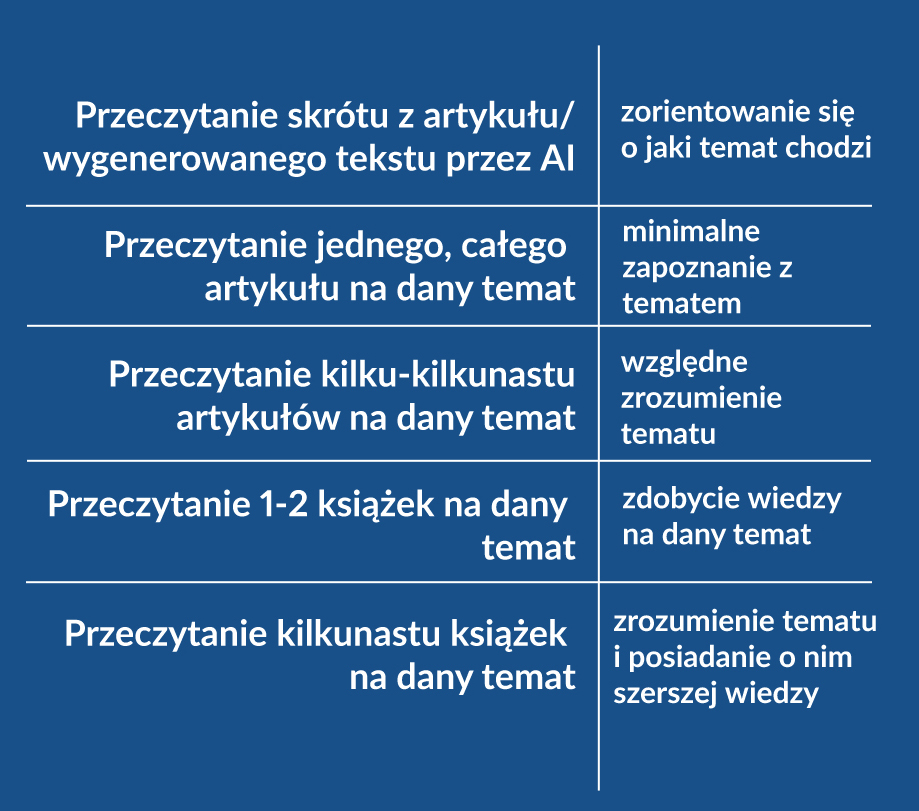 | | |
|---|---|
| Przeczytanie skrótu z artykułu/ wygenerowanego tekstu przez AI | zorientowanie się o jaki temat chodzi |
| Przeczytanie jednego, całego artykułu na dany temat | minimalne zapoznanie z tematem |
| Przeczytanie kilku-kilkunastu artykułów na dany temat | względne zrozumienie tematu |
| Przeczytanie 1-2 książek na dany temat | zdobycie wiedzy na dany temat |
| Przeczytanie kilkunastu książek na dany temat | zrozumienie tematu i posiadanie o nim szerszej wiedzy |